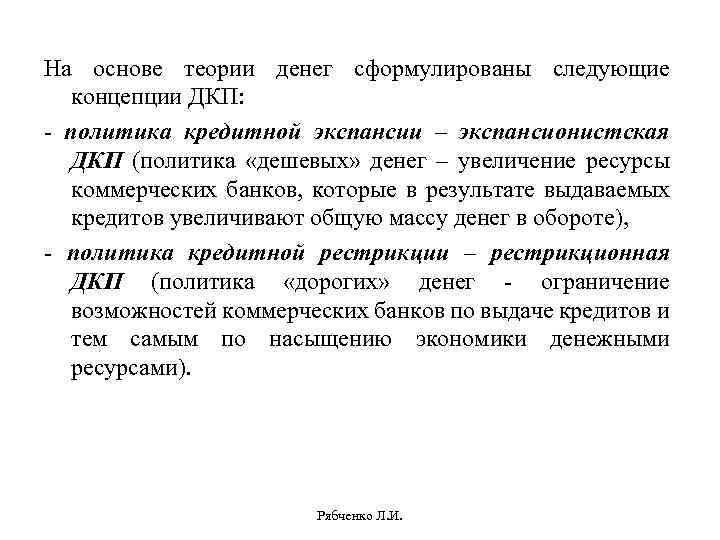 На основе теории денег сформулированы следующие концепции ДКП:

- политика кредитной экспансии – экспансионистская ДКП (политика «дешевых» денег – увеличение ресурсы коммерческих банков, которые в результате выдаваемых кредитов увеличивают общую массу денег в обороте),

- политика кредитной рестрикции – рестрикционная ДКП (политика «дорогих» денег - ограничение возможностей коммерческих банков по выдаче кредитов и тем самым по насыщению экономики денежными ресурсами).

Рябченко Л.И.